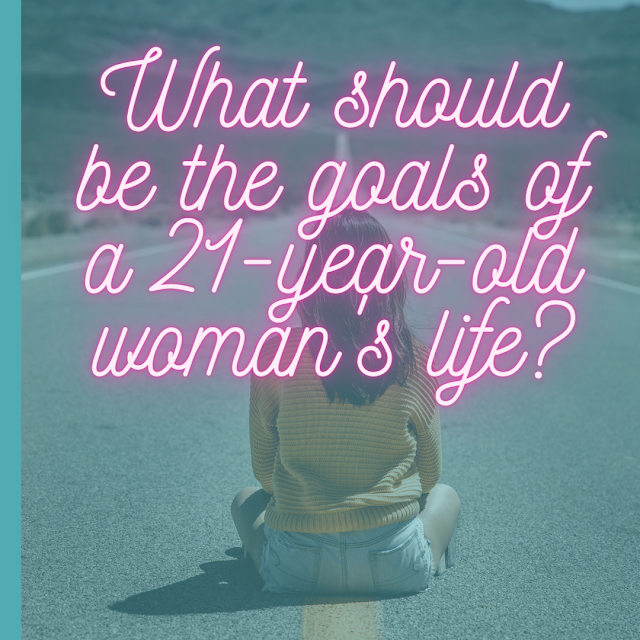 What should be the goals of a 21-year-old woman's life?